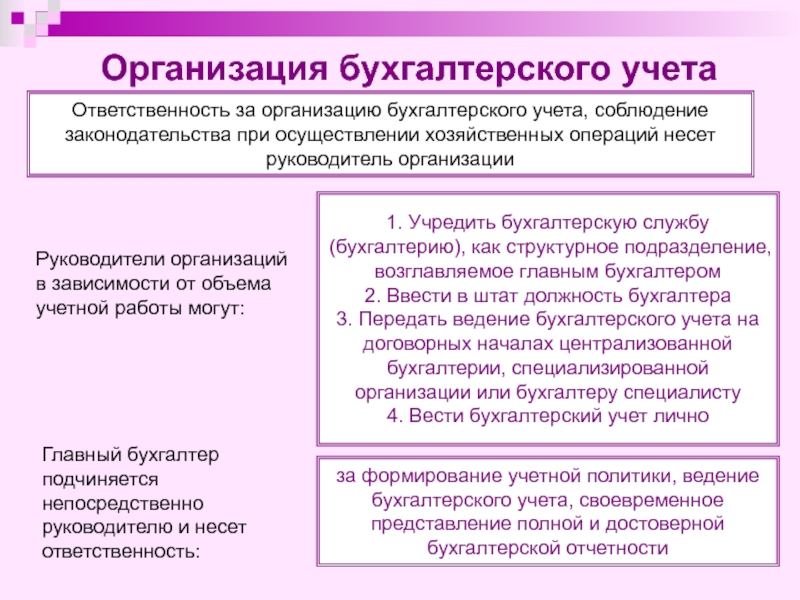 Организация бухгалтерского учета

Ответственность за организацию бухгалтерского учета, соблюдение законодательства при осуществлении хозяйственных операций несет руководитель организации

Руководители организаций в зависимости от объема учетной работы могут:

1. Учредить бухгалтерскую службу (бухгалтерию), как структурное подразделение, возглавляемое главным бухгалтером
2. Ввести в штат должность бухгалтера
3. Передать ведение бухгалтерского учета на договорных началах централизованной бухгалтерии, специализированной организации или бухгалтеру специалисту
4. Вести бухгалтерский учет лично

Главный бухгалтер подчиняется непосредственно руководителю и несет ответственность:

за формирование учетной политики, ведение бухгалтерского учета, своевременное представление полной и достоверной бухгалтерской отчетности